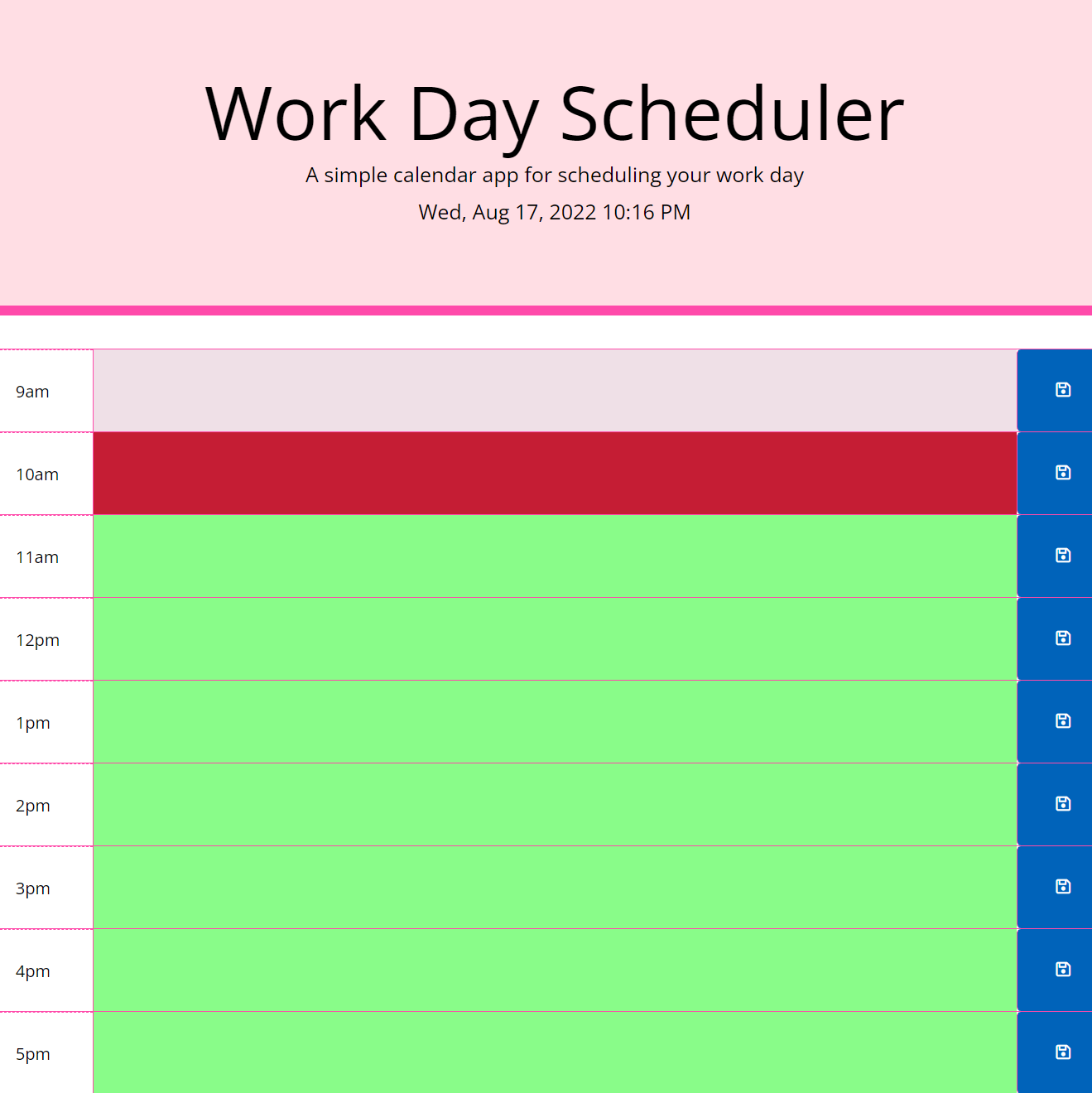 Work Day Scheduler

A simple calendar app for scheduling your work day

Wed, Aug 17, 2022 10:16 PM

9am

10am

11am

12pm

1pm

2pm

3pm

4pm

5pm